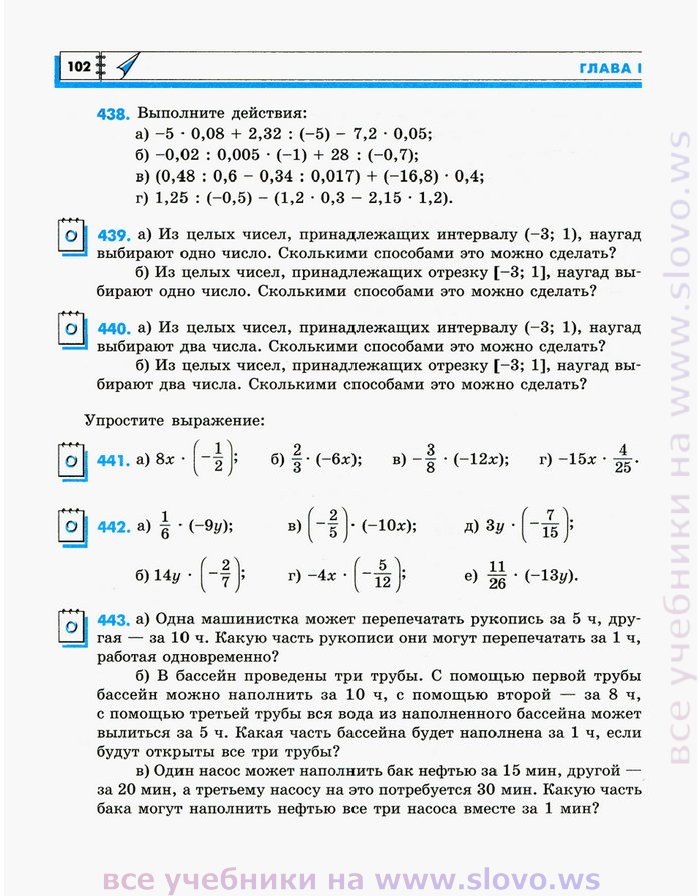 102

ГЛАВА I

438. Выполните действия:
а) $-5 \cdot 0,08 + 2,32 : (-5) - 7,2 \cdot 0,05$;
б) $-0,02 : 0,005 \cdot (-1) + 28 : (-0,7)$;
в) $(0,48 : 0,6 - 0,34 : 0,017) + (-16,8) \cdot 0,4$;
г) $1,25 : (-0,5) - (1,2 \cdot 0,3 - 2,15 \cdot 1,2)$.

439. а) Из целых чисел, принадлежащих интервалу $(-3; 1)$, наугад выбирают одно число. Сколькими способами это можно сделать?
б) Из целых чисел, принадлежащих отрезку $[-3; 1]$, наугад выбирают одно число. Сколькими способами это можно сделать?

440. а) Из целых чисел, принадлежащих интервалу $(-3; 1)$, наугад выбирают два числа. Сколькими способами это можно сделать?
б) Из целых чисел, принадлежащих отрезку $[-3; 1]$, наугад выбирают два числа. Сколькими способами это можно сделать?

Упростите выражение:

441. а) $8x \cdot \left(-\frac{1}{2}\right)$; б) $\frac{2}{3} \cdot (-6x)$; в) $-\frac{3}{8} \cdot (-12x)$; г) $-15x \cdot \frac{4}{25}$.

442. а) $\frac{1}{6} \cdot (-9y)$; в) $\left(-\frac{2}{5}\right) \cdot (-10x)$; д) $3y \cdot \left(-\frac{7}{15}\right)$;
б) $14y \cdot \left(-\frac{2}{7}\right)$; г) $-4x \cdot \left(-\frac{5}{12}\right)$; е) $\frac{11}{26} \cdot (-13y)$.

443. а) Одна машинистка может перепечатать рукопись за 5 ч, другая — за 10 ч. Какую часть рукописи они могут перепечатать за 1 ч, работая одновременно?
б) В бассейн проведены три трубы. С помощью первой трубы бассейн можно наполнить за 10 ч, с помощью второй — за 8 ч, с помощью третьей трубы вся вода из наполненного бассейна может вылиться за 5 ч. Какая часть бассейна будет наполнена за 1 ч, если будут открыты все три трубы?
в) Один насос может наполнить бак нефтью за 15 мин, другой — за 20 мин, а третьему насосу на это потребуется 30 мин. Какую часть бака могут наполнить нефтью все три насоса вместе за 1 мин?

все учебники на www.slovo.ws

все учебники на www.slovo.ws